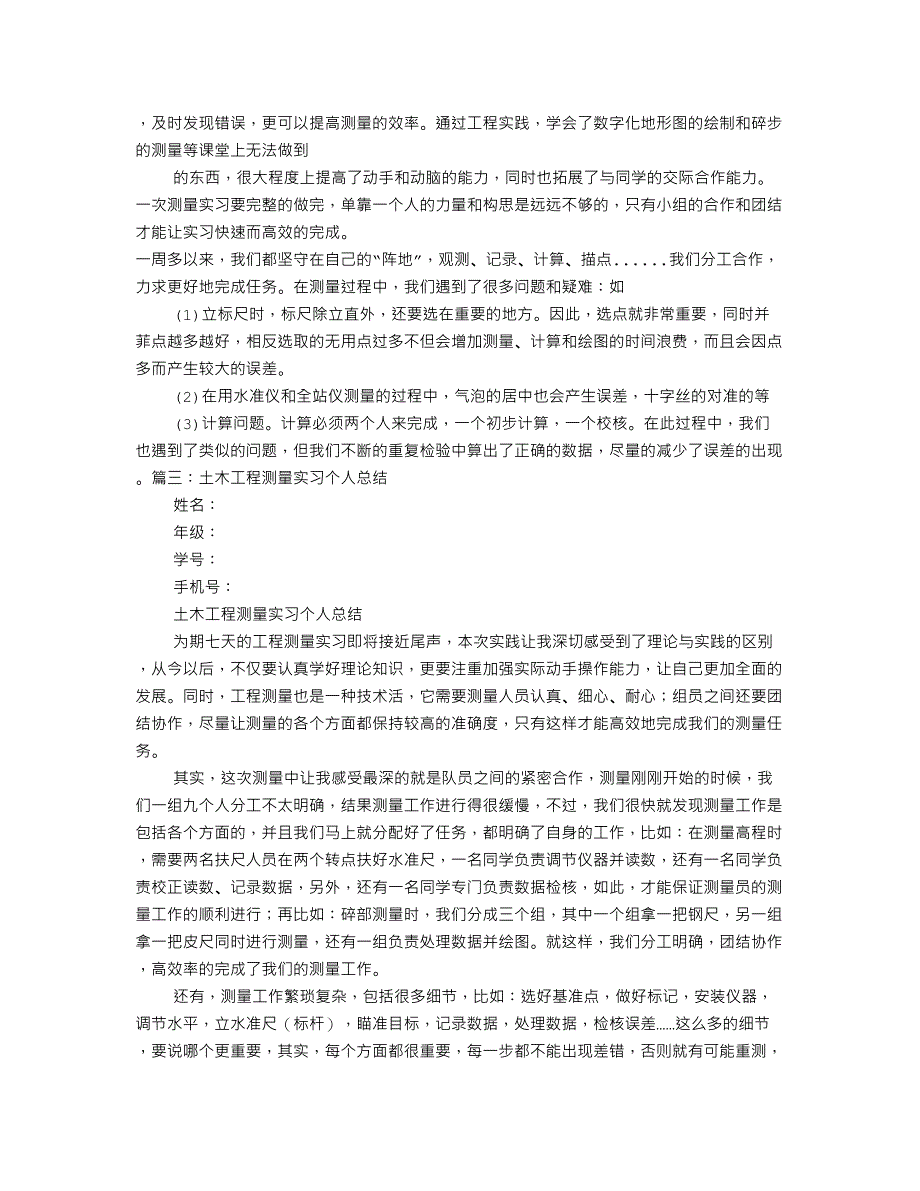 ，及时发现错误，更可以提高测量的效率。通过工程实践，学会了数字化地形图的绘制和碎步的测量等课堂上无法做到

的东西，很大程度上提高了动手和动脑的能力，同时也拓展了与同学的交际合作能力。一次测量实习要完整的做完，单靠一个人的力量和构思是远远不够的，只有小组的合作和团结才能让实习快速而高效的完成。
一周多以来，我们都坚守在自己的“阵地”，观测、记录、计算、描点......我们分工合作，力求更好地完成任务。在测量过程中，我们遇到了很多问题和疑难：如

(1)立标尺时，标尺除立直外，还要选在重要的地方。因此，选点就非常重要，同时并菲点越多越好，相反选取的无用点过多不但会增加测量、计算和绘图的时间浪费，而且会因点多而产生较大的误差。

(2)在用水准仪和全站仪测量的过程中，气泡的居中也会产生误差，十字丝的对准的等

(3)计算问题。计算必须两个人来完成，一个初步计算，一个校核。在此过程中，我们也遇到了类似的问题，但我们不断的重复检验中算出了正确的数据，尽量的减少了误差的出现。篇三：土木工程测量实习个人总结

姓名：

年级：

学号：

手机号：

土木工程测量实习个人总结

为期七天的工程测量实习即将接近尾声，本次实践让我深切感受到了理论与实践的区别，从今以后，不仅要认真学好理论知识，更要注重加强实际动手操作能力，让自己更加全面的发展。同时，工程测量也是一种技术活，它需要测量人员认真、细心、耐心；组员之间还要团结协作，尽量让测量的各个方面都保持较高的准确度，只有这样才能高效地完成我们的测量任务。

其实，这次测量中让我感受最深的就是队员之间的紧密合作，测量刚刚开始的时候，我们一组九个人分工不太明确，结果测量工作进行得很缓慢，不过，我们很快就发现测量工作是包括各个方面的，并且我们马上就分配好了任务，都明确了自身的工作，比如：在测量高程时，需要两名扶尺人员在两个转点扶好水准尺，一名同学负责调节仪器并读数，还有一名同学负责校正读数、记录数据，另外，还有一名同学专门负责数据检核，如此，才能保证测量员的测量工作的顺利进行；再比如：碎部测量时，我们分成三个组，其中一个组拿一把钢尺，另一组拿一把皮尺同时进行测量，还有一组负责处理数据并绘图。就这样，我们分工明确，团结协作，高效率的完成了我们的测量工作。

还有，测量工作繁琐复杂，包括很多细节，比如：选好基准点，做好标记，安装仪器，调节水平，立水准尺（标杆），瞄准目标，记录数据，处理数据，检核误差......这么多的细节，要说哪个更重要，其实，每个方面都很重要，每一步都不能出现差错，否则就有可能重测，